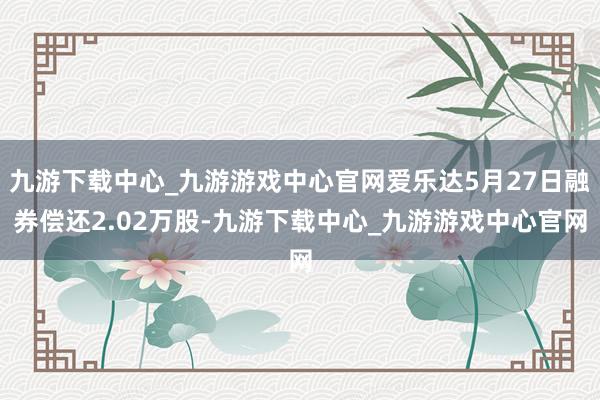 九游下载中心_九游游戏中心官网爱乐达5月27日融券偿还2.02万股-九游下载中心_九游游戏中心官网网